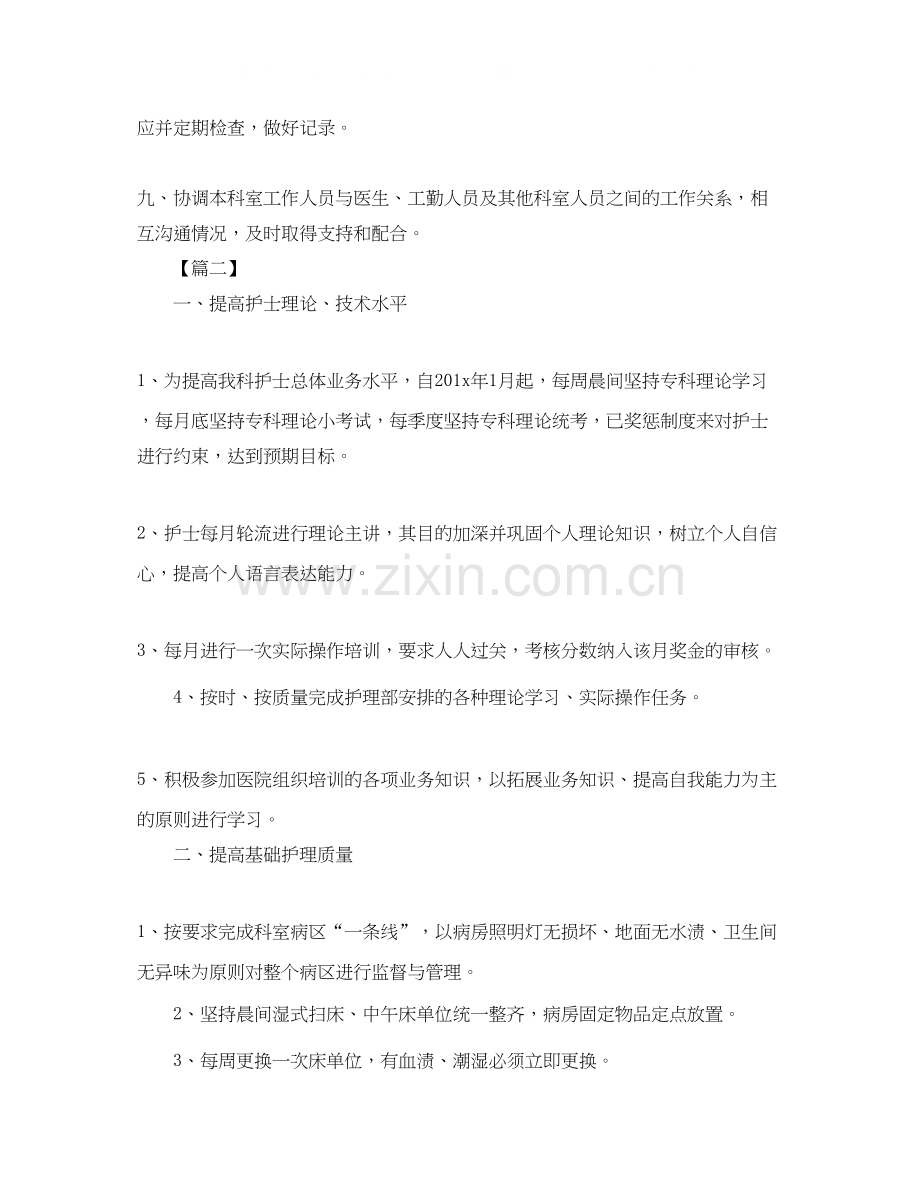 应并定期检查，做好记录。

九、协调本科室工作人员与医生、工勤人员及其他科室人员之间的工作关系，相互沟通情况，及时取得支持和配合。

【篇二】

一、提高护士理论、技术水平

1、为提高我科护士总体业务水平，自201x年1月起，每周晨间坚持专科理论学习，每月底坚持专科理论小考试，每季度坚持专科理论统考，已奖惩制度来对护士进行约束，达到预期目标。

2、护士每月轮流进行理论主讲，其目的加深并巩固个人理论知识，树立个人自信心，提高个人语言表达能力。

3、每月进行一次实际操作培训，要求人人过关，考核分数纳入该月奖金的审核。

4、按时、按质量完成护理部安排的各种理论学习、实际操作任务。

5、积极参加医院组织培训的各项业务知识，以拓展业务知识、提高自我能力为主的原则进行学习。

二、提高基础护理质量

1、按要求完成科室病区“一条线”，以病房照明灯无损坏、地面无水渍、卫生间无异味为原则对整个病区进行监督与管理。

2、坚持晨间湿式扫床、中午床单位统一整齐，病房固定物品定点放置。

3、每周更换一次床单位，有血渍、潮湿必须立即更换。

www.zixin.com.cn